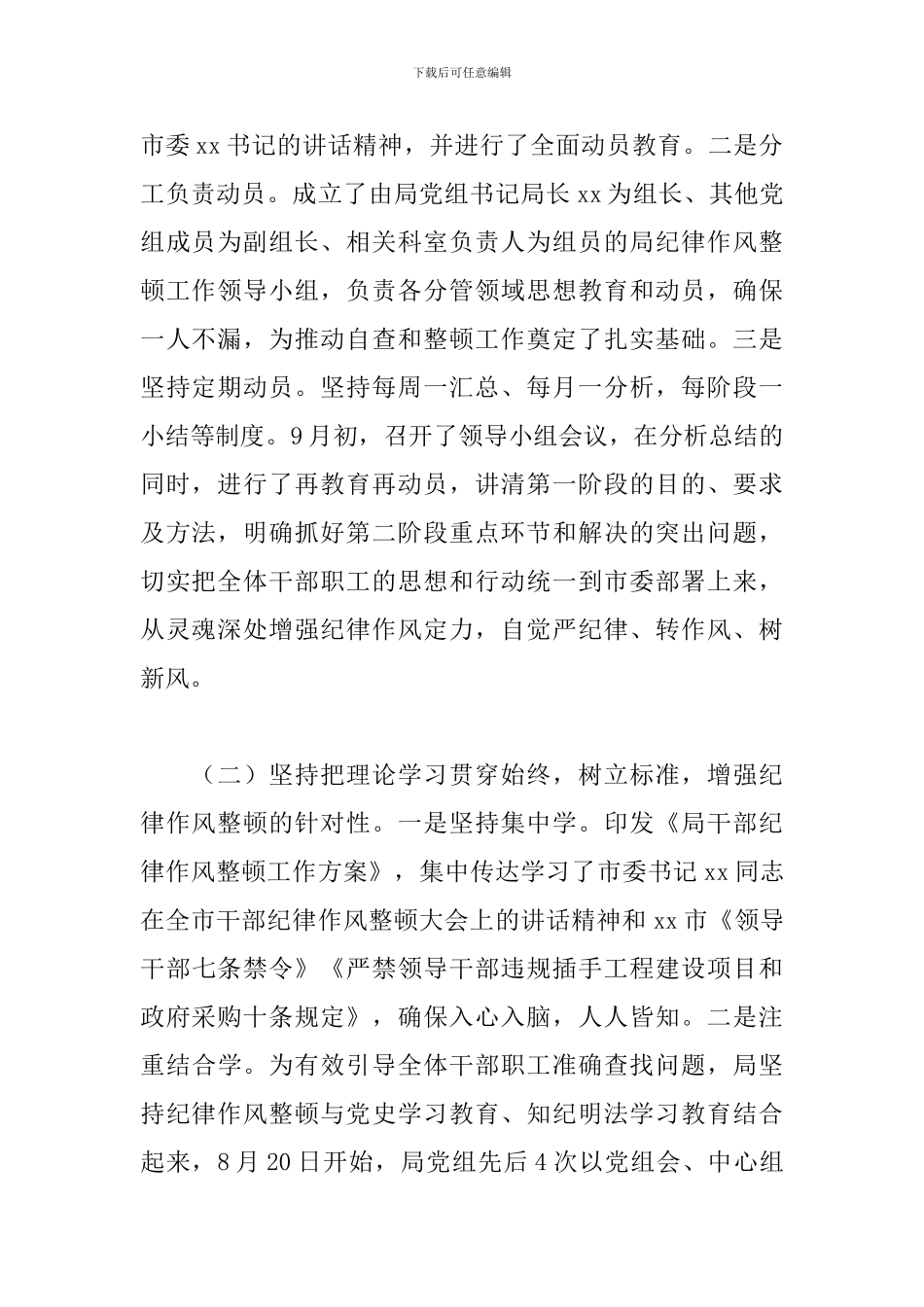 下载后可任意编辑

市委 xx 书记的讲话精神，并进行了全面动员教育。二是分工负责动员。成立了由局党组书记局长 xx 为组长、其他党组成员为副组长、相关科室负责人为组员的局纪律作风整顿工作领导小组，负责各分管领域思想教育和动员，确保一人不漏，为推动自查和整顿工作奠定了扎实基础。三是坚持定期动员。坚持每周一汇总、每月一分析，每阶段一小结等制度。9 月初，召开了领导小组会议，在分析总结的同时，进行了再教育再动员，讲清第一阶段的目的、要求及方法，明确抓好第二阶段重点环节和解决的突出问题，切实把全体干部职工的思想和行动统一到市委部署上来，从灵魂深处增强纪律作风定力，自觉严纪律、转作风、树新风。

（二）坚持把理论学习贯穿始终，树立标准，增强纪律作风整顿的针对性。一是坚持集中学。印发《局干部纪律作风整顿工作方案》，集中传达学习了市委书记 xx 同志在全市干部纪律作风整顿大会上的讲话精神和 xx 市《领导干部七条禁令》《严禁领导干部违规插手工程建设项目和政府采购十条规定》，确保入心入脑，人人皆知。二是注重结合学。为有效引导全体干部职工准确查找问题，局坚持纪律作风整顿与党史学习教育、知纪明法学习教育结合起来，8 月 20 日开始，局党组先后 4 次以党组会、中心组